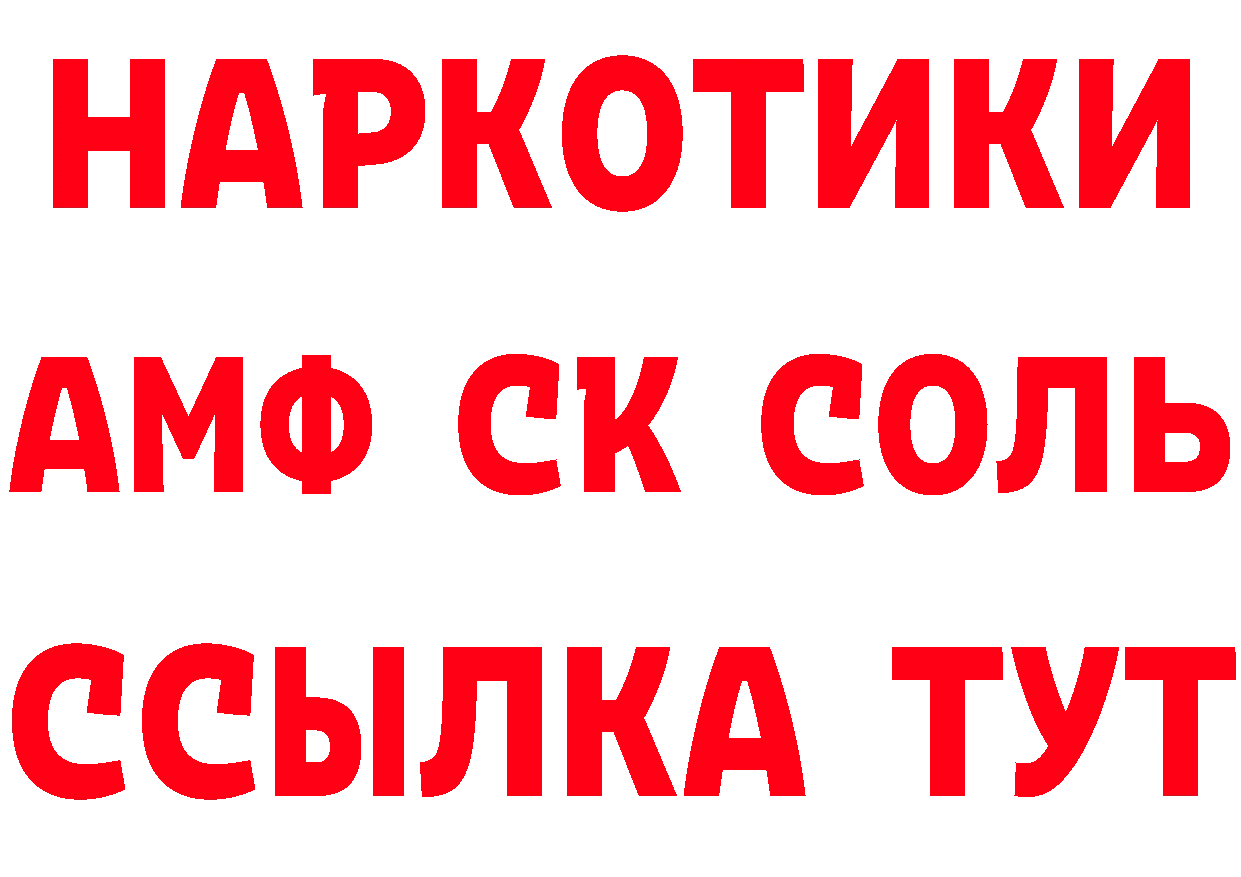 НАРКОТИКИ

АМФ СК СОЛЬ

ССЫЛКА ТУТ